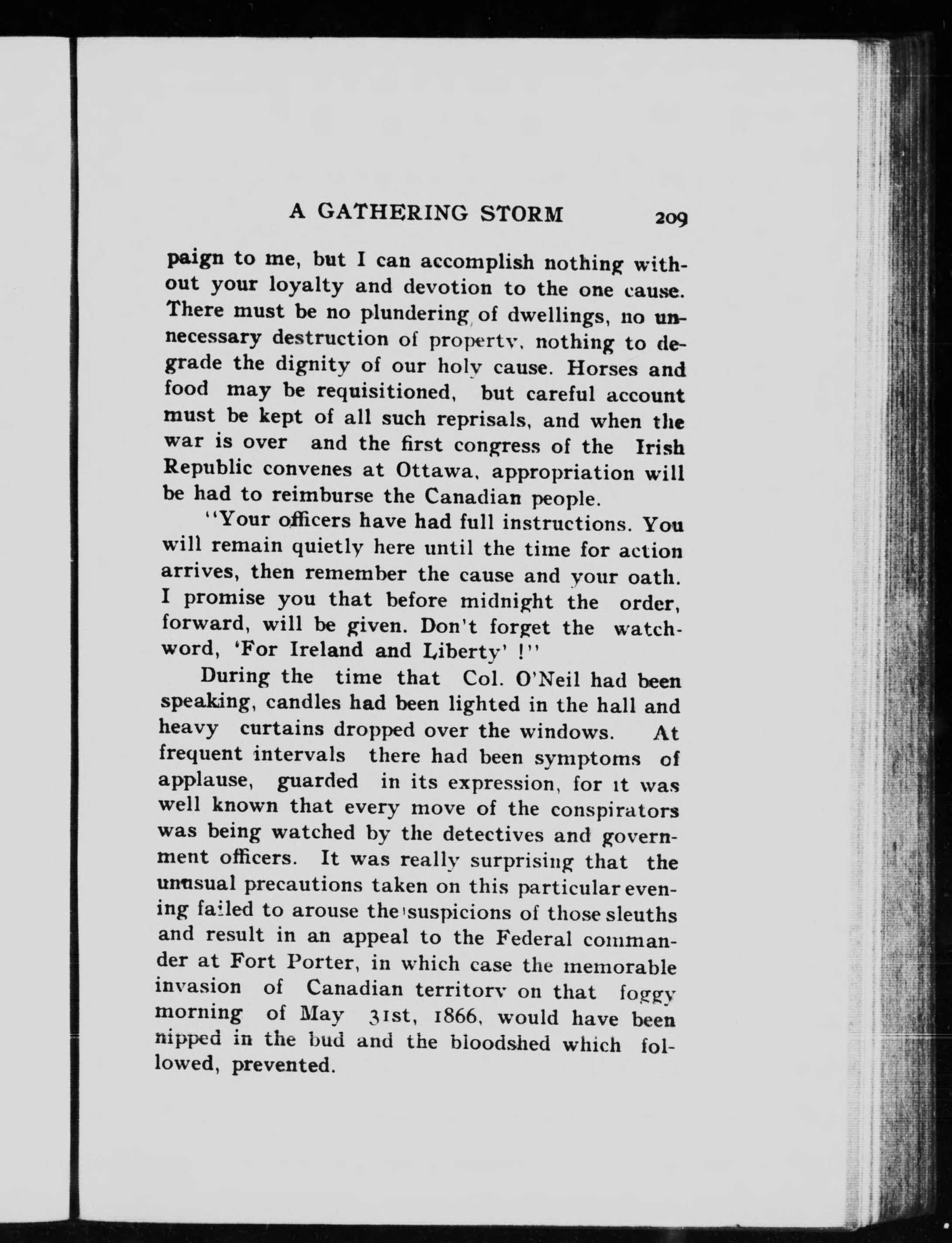 A GATHERING STORM 209

paign to me, but I can accomplish nothing without your loyalty and devotion to the one cause. There must be no plundering of dwellings, no unnecessary destruction of property, nothing to degrade the dignity of our holy cause. Horses and food may be requisitioned, but careful account must be kept of all such reprisals, and when the war is over and the first congress of the Irish Republic convenes at Ottawa, appropriation will be had to reimburse the Canadian people.

"Your officers have had full instructions. You will remain quietly here until the time for action arrives, then remember the cause and your oath. I promise you that before midnight the order, forward, will be given. Don't forget the watchword, 'For Ireland and Liberty' !"

During the time that Col. O'Neil had been speaking, candles had been lighted in the hall and heavy curtains dropped over the windows. At frequent intervals there had been symptoms of applause, guarded in its expression, for it was well known that every move of the conspirators was being watched by the detectives and government officers. It was really surprising that the unusual precautions taken on this particular evening failed to arouse the suspicions of those sleuths and result in an appeal to the Federal commander at Fort Porter, in which case the memorable invasion of Canadian territory on that foggy morning of May 31st, 1866, would have been nipped in the bud and the bloodshed which followed, prevented.